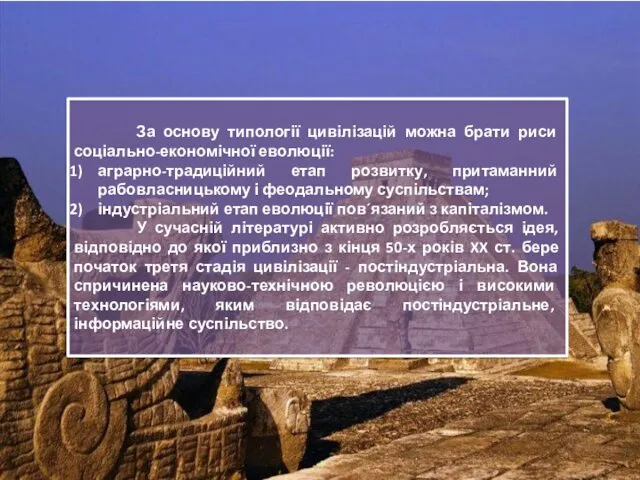 За основу типології цивілізацій можна брати риси соціально-економічної еволюції:

1) аграрно-традиційний етап розвитку, притаманний рабовласницькому і феодальному суспільствам;
2) індустріальний етап еволюції пов´язаний з капіталізмом.

У сучасній літературі активно розробляється ідея, відповідно до якої приблизно з кінця 50-х років XX ст. бере початок третя стадія цивілізації - постіндустріальна. Вона спричинена науково-технічною революцією і високими технологіями, яким відповідає постіндустріальне, інформаційне суспільство.